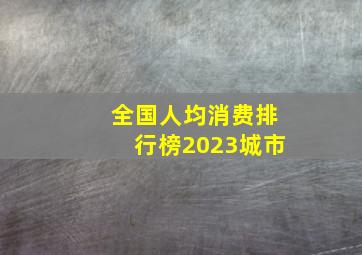 全国人均消费排行榜2023城市